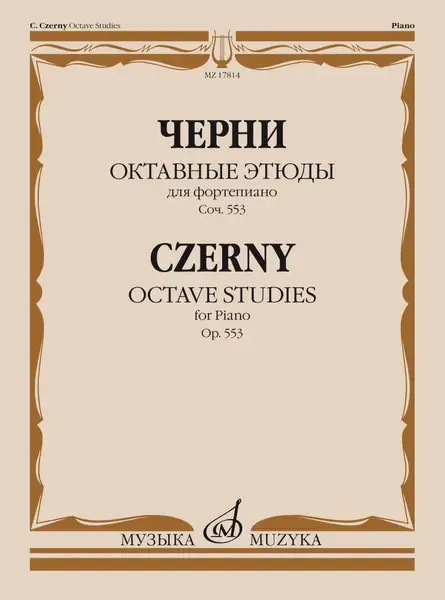 C. Czerny Octave Studies

Piano

MZ 17814

ЧЕРНИ

ОКТАВНЫЕ ЭТЮДЫ

для фортепиано

Соч. 553

CZERNY

OCTAVE STUDIES

for Piano

Op. 553

МУЗЫКА

MUZYKA